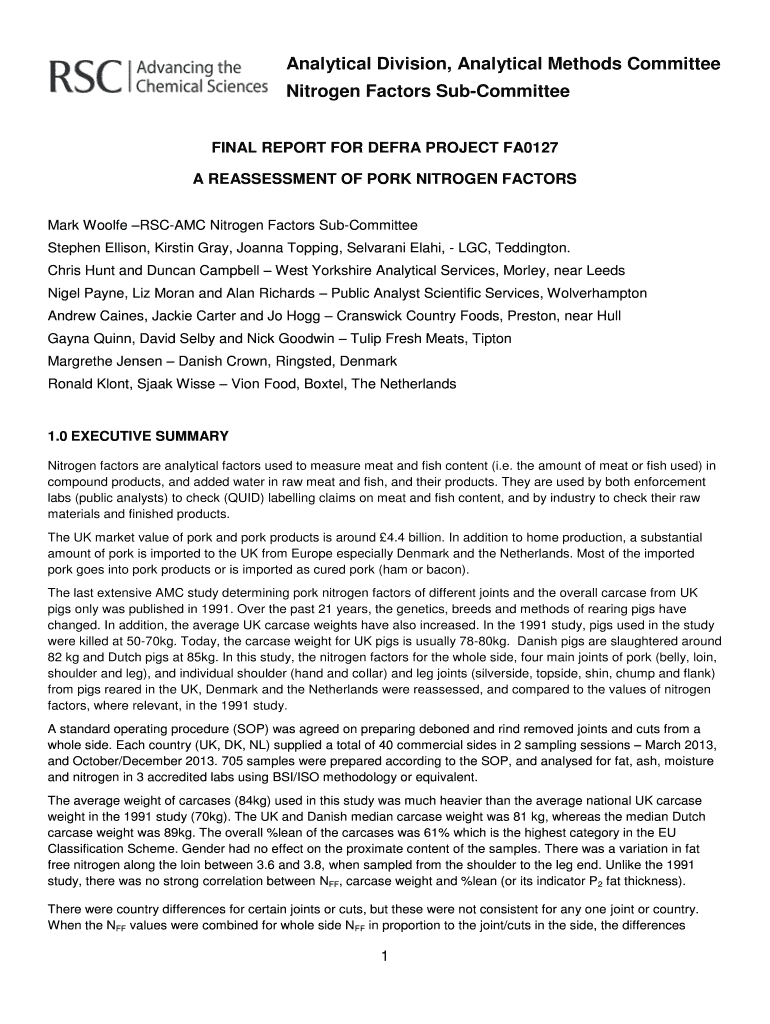 RSC | Advancing the Chemical Sciences

Analytical Division, Analytical Methods Committee
Nitrogen Factors Sub-Committee

FINAL REPORT FOR DEFRA PROJECT FA0127

A REASSESSMENT OF PORK NITROGEN FACTORS

Mark Woolfe –RSC-AMC Nitrogen Factors Sub-Committee
Stephen Ellison, Kirstin Gray, Joanna Topping, Selvarani Elahi, - LGC, Teddington.
Chris Hunt and Duncan Campbell – West Yorkshire Analytical Services, Morley, near Leeds
Nigel Payne, Liz Moran and Alan Richards – Public Analyst Scientific Services, Wolverhampton
Andrew Caines, Jackie Carter and Jo Hogg – Cranswick Country Foods, Preston, near Hull
Gayna Quinn, David Selby and Nick Goodwin – Tulip Fresh Meats, Tipton
Margrethe Jensen – Danish Crown, Ringsted, Denmark
Ronald Klont, Sjaak Wisse – Vion Food, Boxtel, The Netherlands

1.0 EXECUTIVE SUMMARY

Nitrogen factors are analytical factors used to measure meat and fish content (i.e. the amount of meat or fish used) in compound products, and added water in raw meat and fish, and their products. They are used by both enforcement labs (public analysts) to check (QUID) labelling claims on meat and fish content, and by industry to check their raw materials and finished products.

The UK market value of pork and pork products is around £4.4 billion. In addition to home production, a substantial amount of pork is imported to the UK from Europe especially Denmark and the Netherlands. Most of the imported pork goes into pork products or is imported as cured pork (ham or bacon).

The last extensive AMC study determining pork nitrogen factors of different joints and the overall carcase from UK pigs only was published in 1991. Over the past 21 years, the genetics, breeds and methods of rearing pigs have changed. In addition, the average UK carcase weights have also increased. In the 1991 study, pigs used in the study were killed at 50-70kg. Today, the carcase weight for UK pigs is usually 78-80kg. Danish pigs are slaughtered around 82 kg and Dutch pigs at 85kg. In this study, the nitrogen factors for the whole side, four main joints of pork (belly, loin, shoulder and leg), and individual shoulder (hand and collar) and leg joints (silverside, topside, shin, chump and flank) from pigs reared in the UK, Denmark and the Netherlands were reassessed, and compared to the values of nitrogen factors, where relevant, in the 1991 study.

A standard operating procedure (SOP) was agreed on preparing deboned and rind removed joints and cuts from a whole side. Each country (UK, DK, NL) supplied a total of 40 commercial sides in 2 sampling sessions – March 2013, and October/December 2013. 705 samples were prepared according to the SOP, and analysed for fat, ash, moisture and nitrogen in 3 accredited labs using BSI/ISO methodology or equivalent.

The average weight of carcases (84kg) used in this study was much heavier than the average national UK carcase weight in the 1991 study (70kg). The UK and Danish median carcase weight was 81 kg, whereas the median Dutch carcase weight was 89kg. The overall %lean of the carcases was 61% which is the highest category in the EU Classification Scheme. Gender had no effect on the proximate content of the samples. There was a variation in fat free nitrogen along the loin between 3.6 and 3.8, when sampled from the shoulder to the leg end. Unlike the 1991 study, there was no strong correlation between $N_{FF}$, carcase weight and %lean (or its indicator $P_2$ fat thickness).

There were country differences for certain joints or cuts, but these were not consistent for any one joint or country. When the $N_{FF}$ values were combined for whole side $N_{FF}$ in proportion to the joint/cuts in the side, the differences

1